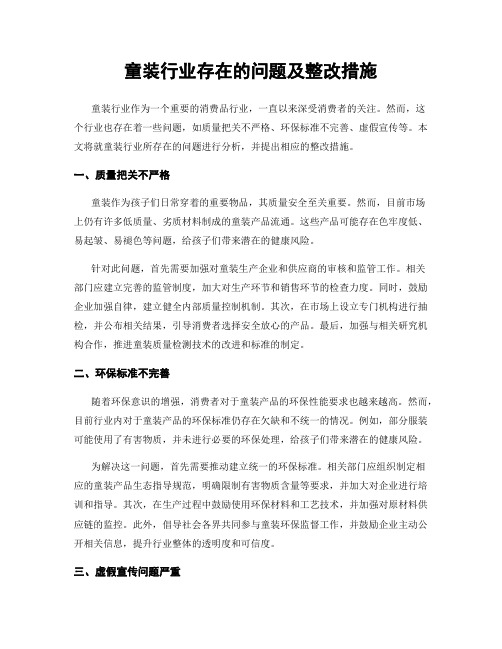 童装行业存在的问题及整改措施

童装行业作为一个重要的消费品行业，一直以来深受消费者的关注。然而，这个行业也存在着一些问题，如质量把关不严格、环保标准不完善、虚假宣传等。本文将就童装行业所存在的问题进行分析，并提出相应的整改措施。

一、质量把关不严格

童装作为孩子们日常穿着的重要物品，其质量安全至关重要。然而，目前市场上仍有许多低质量、劣质材料制成的童装产品流通。这些产品可能存在色牢度低、易起皱、易褪色等问题，给孩子们带来潜在的健康风险。

针对此问题，首先需要加强对童装生产企业和供应商的审核和监管工作。相关部门应建立完善的监管制度，加大对生产环节和销售环节的检查力度。同时，鼓励企业加强自律，建立健全内部质量控制机制。其次，在市场上设立专门机构进行抽检，并公布相关结果，引导消费者选择安全放心的产品。最后，加强与相关研究机构合作，推进童装质量检测技术的改进和标准的制定。

二、环保标准不完善

随着环保意识的增强，消费者对于童装产品的环保性能要求也越来越高。然而，目前行业内对于童装产品的环保标准仍存在欠缺和不统一的情况。例如，部分服装可能使用了有害物质，并未进行必要的环保处理，给孩子们带来潜在的健康风险。

为解决这一问题，首先需要推动建立统一的环保标准。相关部门应组织制定相应的童装产品生态指导规范，明确限制有害物质含量等要求，并加大对企业进行培训和指导。其次，在生产过程中鼓励使用环保材料和工艺技术，并加强对原材料供应链的监控。此外，倡导社会各界共同参与童装环保监督工作，并鼓励企业主动公开相关信息，提升行业整体的透明度和可信度。

三、虚假宣传问题严重